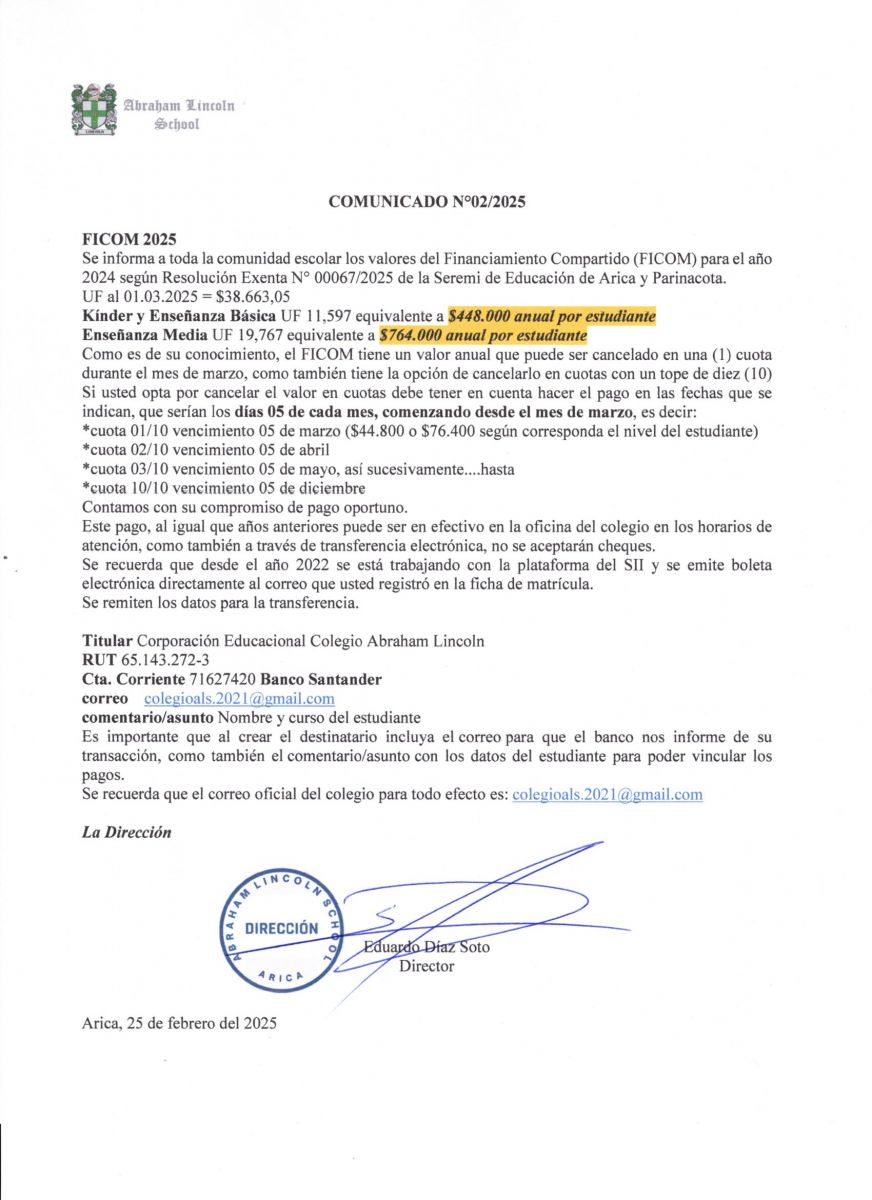 Abraham Lincoln School

COMUNICADO N°02/2025

FICOM 2025
Se informa a toda la comunidad escolar los valores del Financiamiento Compartido (FICOM) para el año 2024 según Resolución Exenta N° 00067/2025 de la Seremi de Educación de Arica y Parinacota.
UF al 01.03.2025 = $38.663,05
Kínder y Enseñanza Básica UF 11,597 equivalente a $448.000 anual por estudiante
Enseñanza Media UF 19,767 equivalente a $764.000 anual por estudiante
Como es de su conocimiento, el FICOM tiene un valor anual que puede ser cancelado en una (1) cuota durante el mes de marzo, como también tiene la opción de cancelarlo en cuotas con un tope de diez (10)
Si usted opta por cancelar el valor en cuotas debe tener en cuenta hacer el pago en las fechas que se indican, que serían los días 05 de cada mes, comenzando desde el mes de marzo, es decir:
*cuota 01/10 vencimiento 05 de marzo ($44.800 o $76.400 según corresponda el nivel del estudiante)
*cuota 02/10 vencimiento 05 de abril
*cuota 03/10 vencimiento 05 de mayo, así sucesivamente....hasta
*cuota 10/10 vencimiento 05 de diciembre
Contamos con su compromiso de pago oportuno.
Este pago, al igual que años anteriores puede ser en efectivo en la oficina del colegio en los horarios de atención, como también a través de transferencia electrónica, no se aceptarán cheques.
Se recuerda que desde el año 2022 se está trabajando con la plataforma del SII y se emite boleta electrónica directamente al correo que usted registró en la ficha de matrícula.
Se remiten los datos para la transferencia.

Titular Corporación Educacional Colegio Abraham Lincoln
RUT 65.143.272-3
Cta. Corriente 71627420 Banco Santander
correo colegioals.2021@gmail.com
comentario/asunto Nombre y curso del estudiante
Es importante que al crear el destinatario incluya el correo para que el banco nos informe de su transacción, como también el comentario/asunto con los datos del estudiante para poder vincular los pagos.
Se recuerda que el correo oficial del colegio para todo efecto es: colegioals.2021@gmail.com

La Dirección

ABRAHAM LINCOLN SCHOOL
DIRECCIÓN
ARICA

Eduardo Díaz Soto
Director

Arica, 25 de febrero del 2025